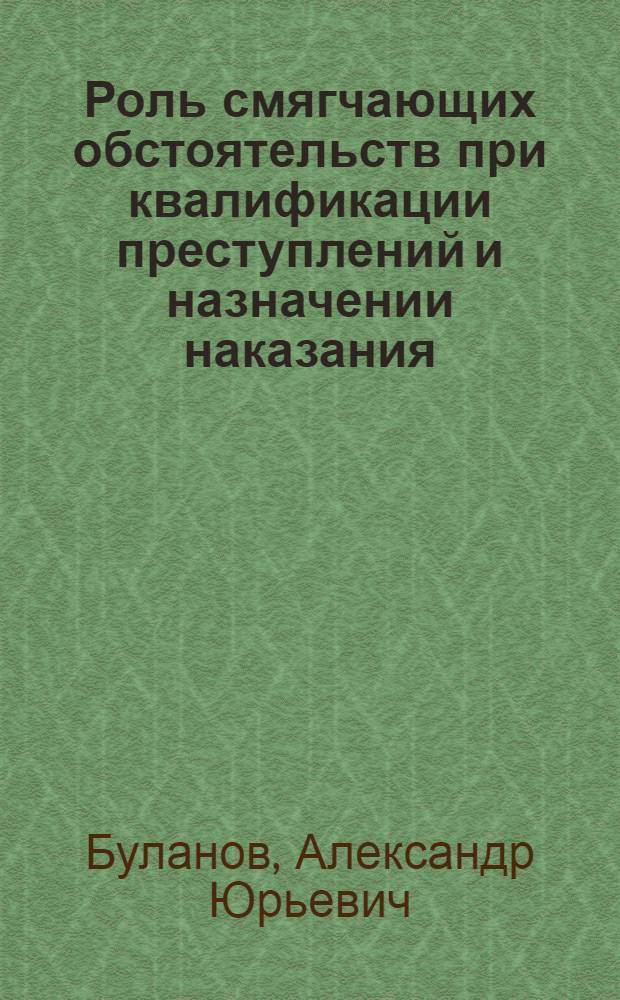 Роль смягчающих обстоятельств при квалификации преступлений и назначении наказания

Буланов, Александр Юрьевич